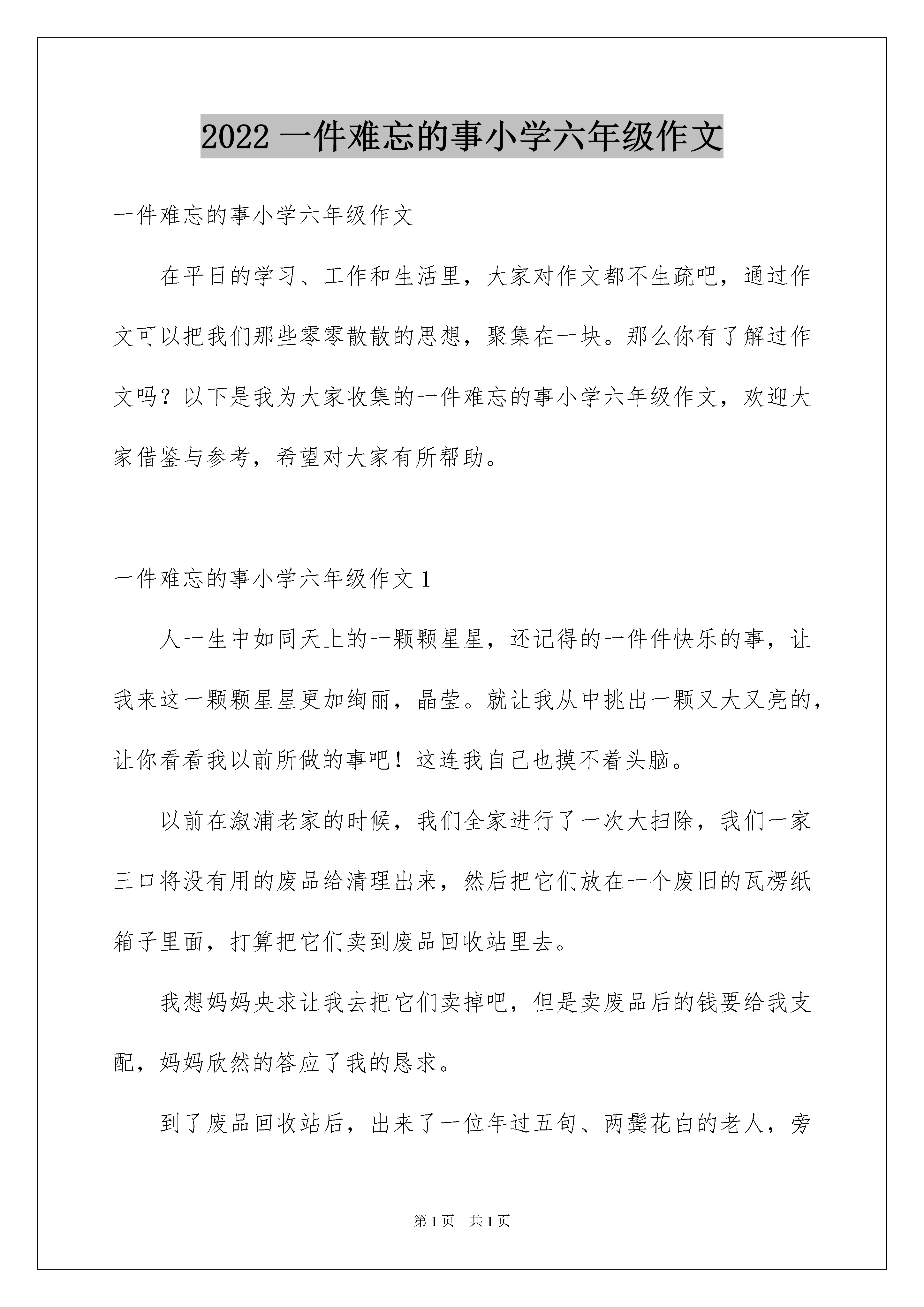 2022 一件难忘的事小学六年级作文

一件难忘的事小学六年级作文

在平日的学习、工作和生活里，大家对作文都不生疏吧，通过作文可以把我们那些零零散散的思想，聚集在一块。那么你有了解过作文吗？以下是我为大家收集的一件难忘的事小学六年级作文，欢迎大家借鉴与参考，希望对大家有所帮助。

一件难忘的事小学六年级作文 1

人一生中如同天上的一颗颗星星，还记得的一件件快乐的事，让我来这一颗颗星星更加绚丽，晶莹。就让我从中挑出一颗又大又亮的，让你看看我以前所做的事吧！这连我自己也摸不着头脑。

以前在溆浦老家的时候，我们全家进行了一次大扫除，我们一家三口将没有用的废品给清理出来，然后把它们放在一个废旧的瓦楞纸箱子里面，打算把它们卖到废品回收站里去。

我想妈妈央求让我去把它们卖掉吧，但是卖废品后的钱要给我支配，妈妈欣然的答应了我的恳求。

到了废品回收站后，出来了一位年过五旬、两鬓花白的老人，旁

第 1 页　共 1 页